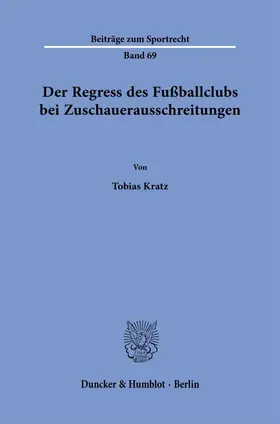 Beiträge zum Sportrecht

Band 69

Der Regress des Fußballclubs bei Zuschauerausschreitungen

Von

Tobias Kratz

Duncker & Humblot · Berlin